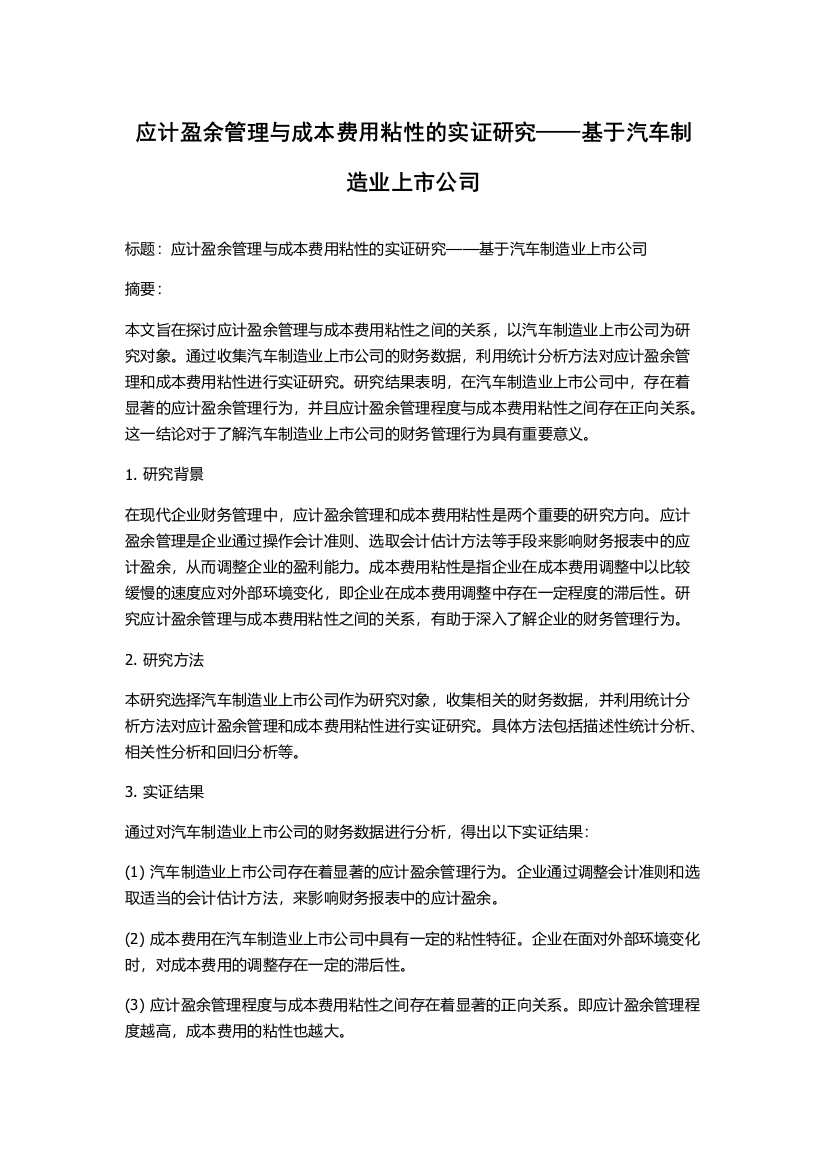 应计盈余管理与成本费用粘性的实证研究——基于汽车制造业上市公司

标题：应计盈余管理与成本费用粘性的实证研究——基于汽车制造业上市公司

摘要：

本文旨在探讨应计盈余管理与成本费用粘性之间的关系，以汽车制造业上市公司为研究对象。通过收集汽车制造业上市公司的财务数据，利用统计分析方法对应计盈余管理和成本费用粘性进行实证研究。研究结果表明，在汽车制造业上市公司中，存在着显著的应计盈余管理行为，并且应计盈余管理程度与成本费用粘性之间存在正向关系。这一结论对于了解汽车制造业上市公司的财务管理行为具有重要意义。

1. 研究背景

在现代企业财务管理中，应计盈余管理和成本费用粘性是两个重要的研究方向。应计盈余管理是企业通过操作会计准则、选取会计估计方法等手段来影响财务报表中的应计盈余，从而调整企业的盈利能力。成本费用粘性是指企业在成本费用调整中以比较缓慢的速度应对外部环境变化，即企业在成本费用调整中存在一定程度的滞后性。研究应计盈余管理与成本费用粘性之间的关系，有助于深入了解企业的财务管理行为。

2. 研究方法

本研究选择汽车制造业上市公司作为研究对象，收集相关的财务数据，并利用统计分析方法对应计盈余管理和成本费用粘性进行实证研究。具体方法包括描述性统计分析、相关性分析和回归分析等。

3. 实证结果

通过对汽车制造业上市公司的财务数据进行分析，得出以下实证结果：

(1) 汽车制造业上市公司存在着显著的应计盈余管理行为。企业通过调整会计准则和选取适当的会计估计方法，来影响财务报表中的应计盈余。

(2) 成本费用在汽车制造业上市公司中具有一定的粘性特征。企业在面对外部环境变化时，对成本费用的调整存在一定的滞后性。

(3) 应计盈余管理程度与成本费用粘性之间存在着显著的正向关系。即应计盈余管理程度越高，成本费用的粘性也越大。